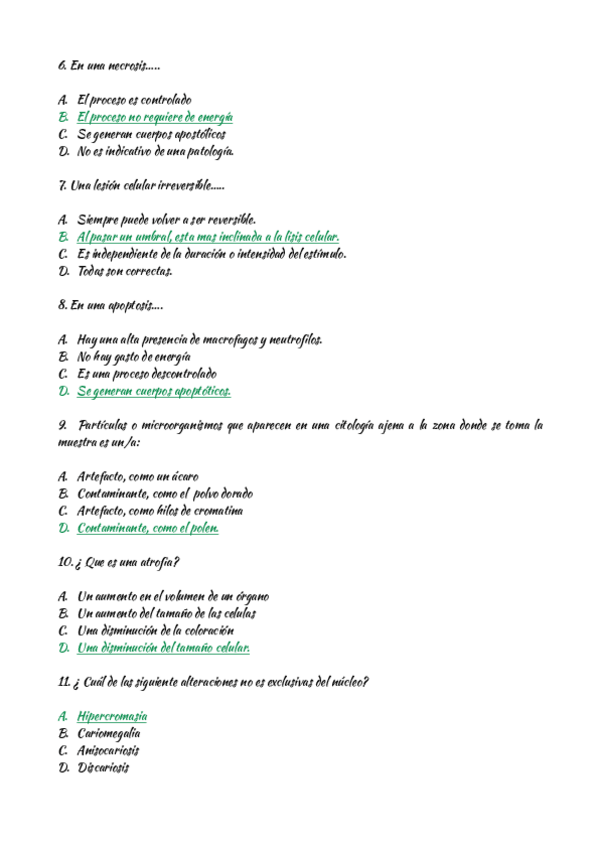 6. En una necrosis.....

A. El proceso es controlado
B. El proceso no requiere de energía
C. Se generan cuerpos apostóticos
D. No es indicativo de una patología.

7. Una lesión celular irreversible.....

A. Siempre puede volver a ser reversible.
B. Al pasar un umbral, esta mas inclinada a la lisis celular.
C. Es independiente de la duración o intensidad del estímulo.
D. Todas son correctas.

8. En una apoptosis....

A. Hay una alta presencia de macrofagos y neutrofilos.
B. No hay gasto de energía
C. Es una proceso descontrolado
D. Se generan cuerpos apoptóticos.

9. Partículas o microorganismos que aparecen en una citología ajena a la zona donde se toma la muestra es un/a:

A. Artefacto, como un ácaro
B. Contaminante, como el polvo dorado
C. Artefacto, como hilos de cromatina
D. Contaminante, como el polen.

10. ¿ Que es una atrofia?

A. Un aumento en el volumen de un órgano
B. Un aumento del tamaño de las celulas
C. Una disminución de la coloración
D. Una disminución del tamaño celular.

11. ¿ Cuál de las siguiente alteraciones no es exclusivas del núcleo?

A. Hipercromasia
B. Cariomegalia
C. Anisocariosis
D. Discariosis